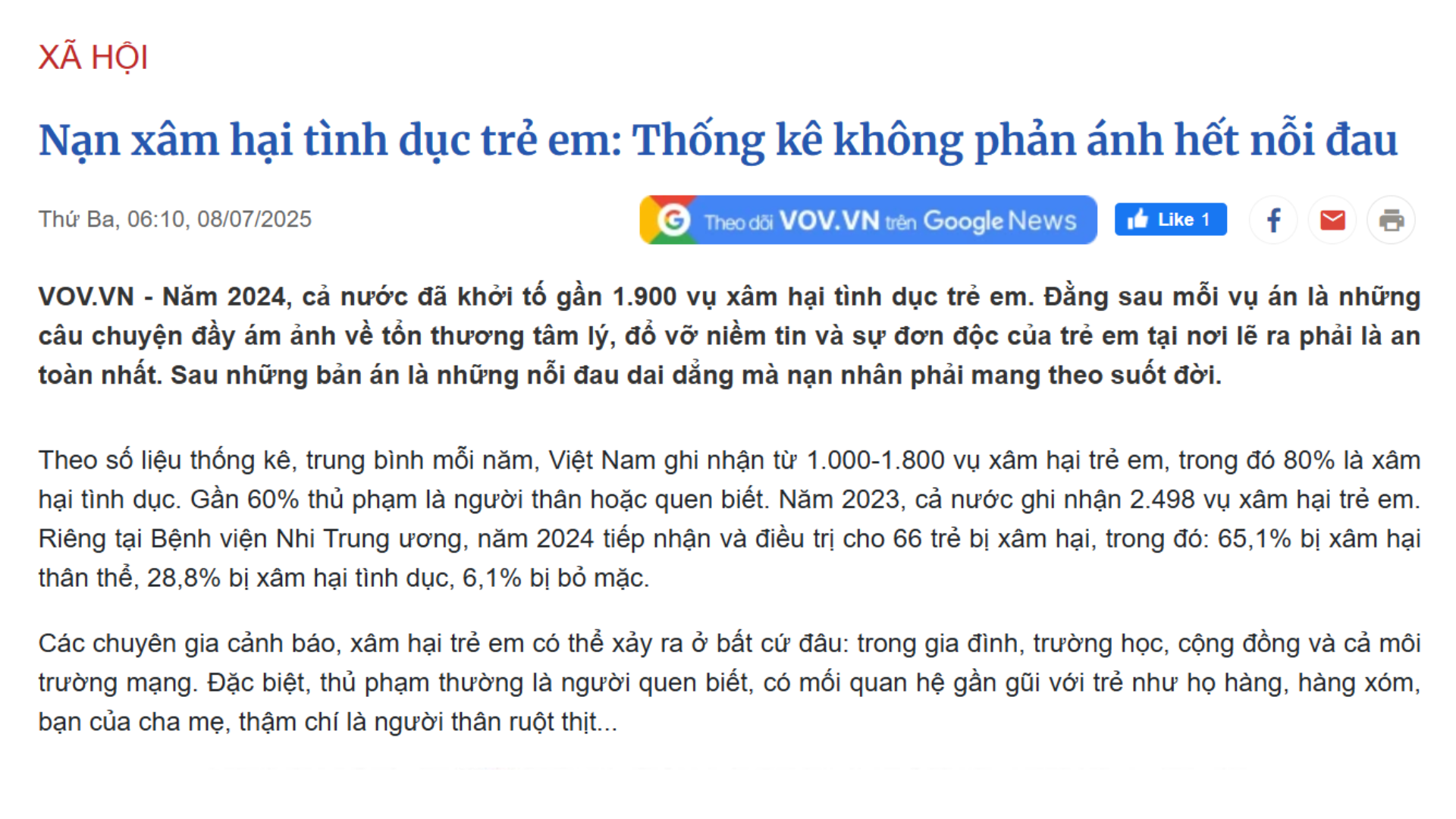 XÃ HỘI

Nạn xâm hại tình dục trẻ em: Thống kê không phản ánh hết nỗi đau

Thứ Ba, 06:10, 08/07/2025

Theo dõi VOV.VN trên Google News

Like 1

VOV.VN - Năm 2024, cả nước đã khởi tố gần 1.900 vụ xâm hại tình dục trẻ em. Đằng sau mỗi vụ án là những câu chuyện đầy ám ảnh về tổn thương tâm lý, đổ vỡ niềm tin và sự đơn độc của trẻ em tại nơi lẽ ra phải là an toàn nhất. Sau những bản án là những nỗi đau dai dẳng mà nạn nhân phải mang theo suốt đời.

Theo số liệu thống kê, trung bình mỗi năm, Việt Nam ghi nhận từ 1.000-1.800 vụ xâm hại trẻ em, trong đó 80% là xâm hại tình dục. Gần 60% thủ phạm là người thân hoặc quen biết. Năm 2023, cả nước ghi nhận 2.498 vụ xâm hại trẻ em. Riêng tại Bệnh viện Nhi Trung ương, năm 2024 tiếp nhận và điều trị cho 66 trẻ bị xâm hại, trong đó: 65,1% bị xâm hại thân thể, 28,8% bị xâm hại tình dục, 6,1% bị bỏ mặc.

Các chuyên gia cảnh báo, xâm hại trẻ em có thể xảy ra ở bất cứ đâu: trong gia đình, trường học, cộng đồng và cả môi trường mạng. Đặc biệt, thủ phạm thường là người quen biết, có mối quan hệ gần gũi với trẻ như họ hàng, hàng xóm, bạn của cha mẹ, thậm chí là người thân ruột thịt...